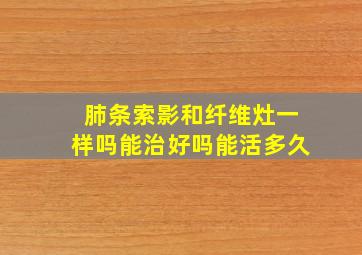 肺条索影和纤维灶一样吗能治好吗能活多久